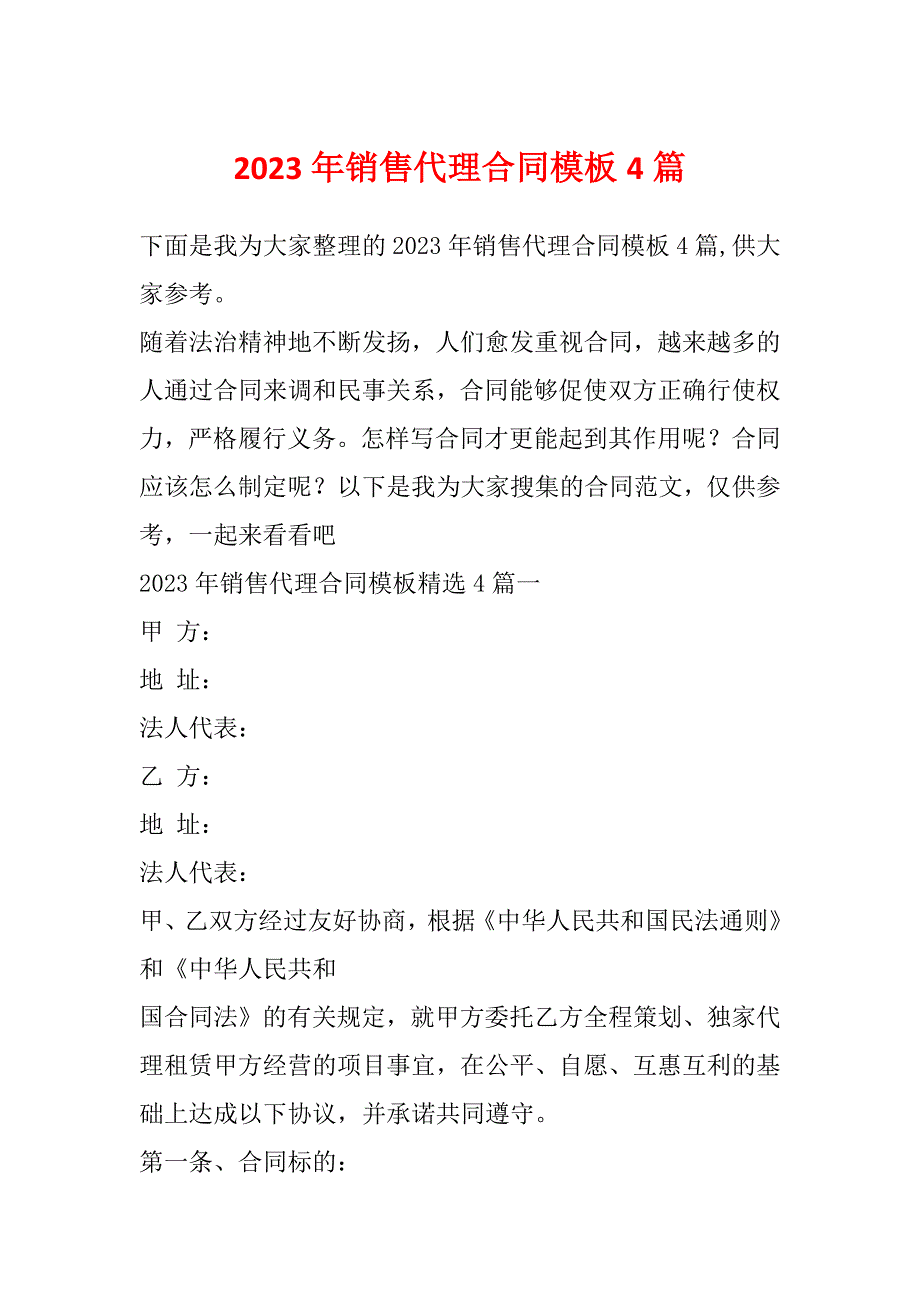 2023年销售代理合同模板4篇

下面是我为大家整理的2023年销售代理合同模板4篇,供大家参考。

随着法治精神地不断发扬，人们愈发重视合同，越来越多的人通过合同来调和民事关系，合同能够促使双方正确行使权力，严格履行义务。怎样写合同才更能起到其作用呢？合同应该怎么制定呢？以下是我为大家搜集的合同范文，仅供参考，一起来看看吧

2023年销售代理合同模板精选4篇一

甲 方：

地 址：

法人代表：

乙 方：

地 址：

法人代表：

甲、乙双方经过友好协商，根据《中华人民共和国民法通则》和《中华人民共和

国合同法》的有关规定，就甲方委托乙方全程策划、独家代理租赁甲方经营的项目事宜，在公平、自愿、互惠互利的基础上达成以下协议，并承诺共同遵守。

第一条、合同标的：